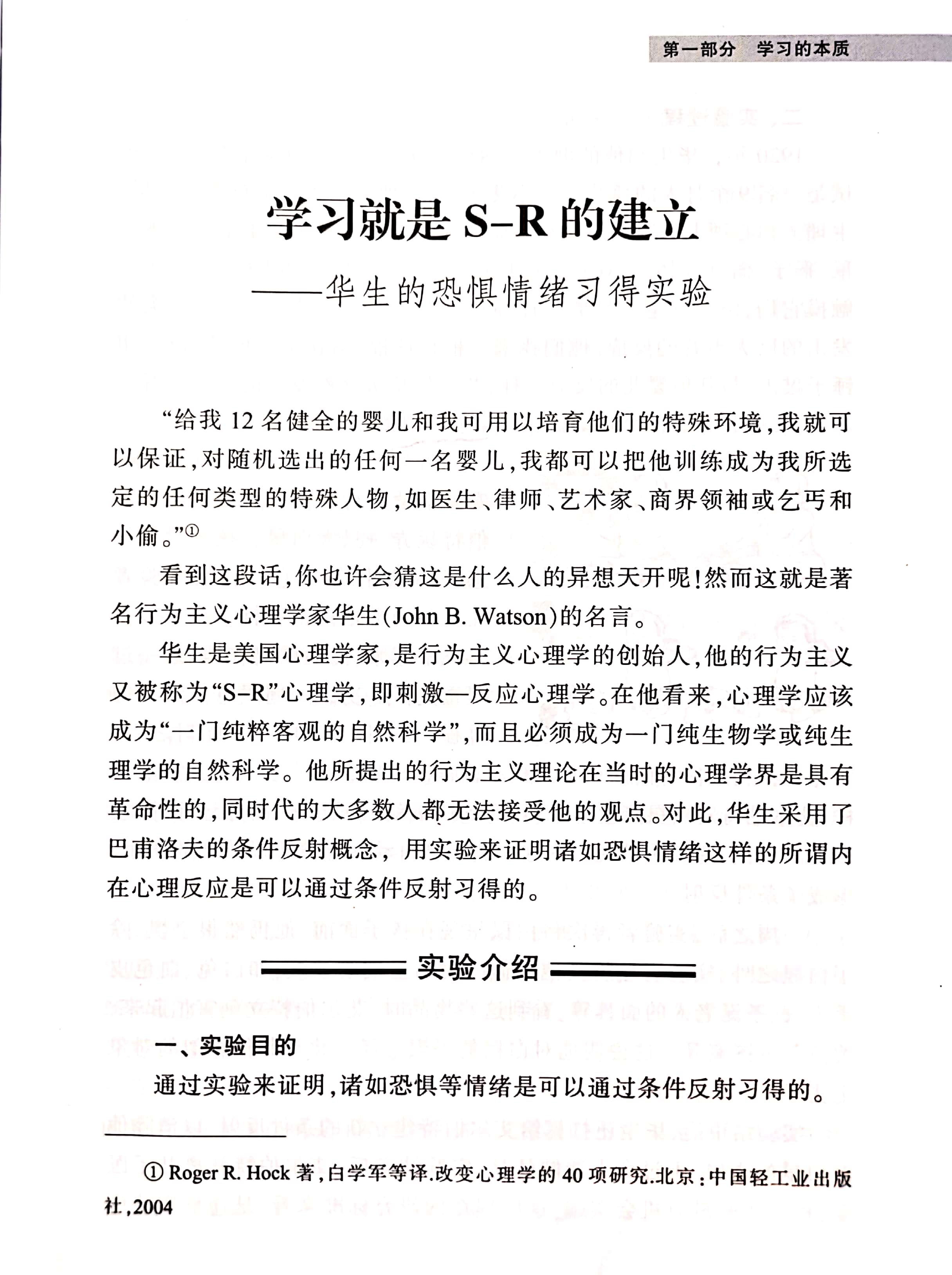 第一部分　学习的本质

学习就是 S–R 的建立

——华生的恐惧情绪习得实验

“给我 12 名健全的婴儿和我可用以培育他们的特殊环境，我就可以保证，对随机选出的任何一名婴儿，我都可以把他训练成为我所选定的任何类型的特殊人物，如医生、律师、艺术家、商界领袖或乞丐和小偷。”①

看到这段话，你也许会猜这是什么人的异想天开呢！然而这就是著名行为主义心理学家华生(John B. Watson)的名言。

华生是美国心理学家，是行为主义心理学的创始人，他的行为主义又被称为“S–R”心理学，即刺激—反应心理学。在他看来，心理学应该成为“一门纯粹客观的自然科学”，而且必须成为一门纯生物学或纯生理学的自然科学。他所提出的行为主义理论在当时的心理学界是具有革命性的，同时代的大多数人都无法接受他的观点。对此，华生采用了巴甫洛夫的条件反射概念，用实验来证明诸如恐惧情绪这样的所谓内在心理反应是可以通过条件反射习得的。

实验介绍

一、实验目的

通过实验来证明，诸如恐惧等情绪是可以通过条件反射习得的。

① Roger R. Hock 著，白学军等译.改变心理学的 40 项研究.北京：中国轻工业出版社，2004